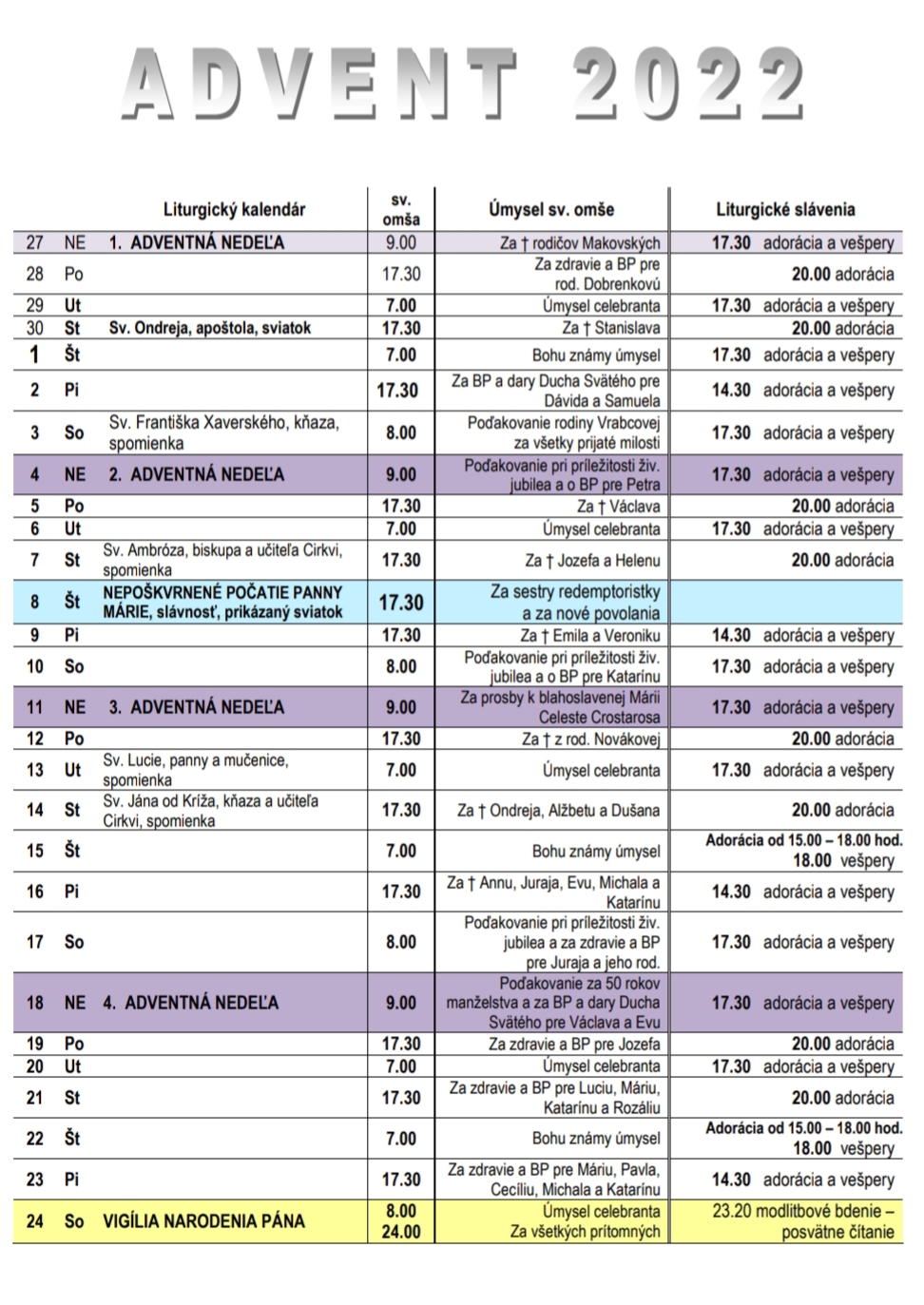 ADVENT 2022

| | | Liturgický kalendár | sv. omša | Úmysel sv. omše | Liturgické slávenia |
|---|---|---|---|---|---|
| 27 | NE | 1. ADVENTNÁ NEDEĽA | 9.00 | Za † rodičov Makovských | 17.30 adorácia a vešpery |
| 28 | Po | | 17.30 | Za zdravie a BP pre rod. Dobrenkovú | 20.00 adorácia |
| 29 | Ut | | 7.00 | Úmysel celebranta | 17.30 adorácia a vešpery |
| 30 | St | Sv. Ondreja, apoštola, sviatok | 17.30 | Za † Stanislava | 20.00 adorácia |
| 1 | Št | | 7.00 | Bohu známy úmysel | 17.30 adorácia a vešpery |
| 2 | Pi | | 17.30 | Za BP a dary Ducha Svätého pre Dávida a Samuela | 14.30 adorácia a vešpery |
| 3 | So | Sv. Františka Xaverského, kňaza, spomienka | 8.00 | Poďakovanie rodiny Vrabcovej za všetky prijaté milosti | 17.30 adorácia a vešpery |
| 4 | NE | 2. ADVENTNÁ NEDEĽA | 9.00 | Poďakovanie pri príležitosti živ. jubilea a o BP pre Petra | 17.30 adorácia a vešpery |
| 5 | Po | | 17.30 | Za † Václava | 20.00 adorácia |
| 6 | Ut | | 7.00 | Úmysel celebranta | 17.30 adorácia a vešpery |
| 7 | St | Sv. Ambróza, biskupa a učiteľa Cirkvi, spomienka | 17.30 | Za † Jozefa a Helenu | 20.00 adorácia |
| 8 | Št | NEPOŠKVRNENÉ POČATIE PANNY MÁRIE, slávnosť, prikázaný sviatok | 17.30 | Za sestry redemptoristky a za nové povolania | |
| 9 | Pi | | 17.30 | Za † Emila a Veroniku | 14.30 adorácia a vešpery |
| 10 | So | | 8.00 | Poďakovanie pri príležitosti živ. jubilea a o BP pre Katarínu | 17.30 adorácia a vešpery |
| 11 | NE | 3. ADVENTNÁ NEDEĽA | 9.00 | Za prosby k blahoslavenej Márii Celeste Crostarosa | 17.30 adorácia a vešpery |
| 12 | Po | | 17.30 | Za † z rod. Novákovej | 20.00 adorácia |
| 13 | Ut | Sv. Lucie, panny a mučenice, spomienka | 7.00 | Úmysel celebranta | 17.30 adorácia a vešpery |
| 14 | St | Sv. Jána od Kríža, kňaza a učiteľa Cirkvi, spomienka | 17.30 | Za † Ondreja, Alžbetu a Dušana | 20.00 adorácia |
| 15 | Št | | 7.00 | Bohu známy úmysel | Adorácia od 15.00 – 18.00 hod. 18.00 vešpery |
| 16 | Pi | | 17.30 | Za † Annu, Juraja, Evu, Michala a Katarínu | 14.30 adorácia a vešpery |
| 17 | So | | 8.00 | Poďakovanie pri príležitosti živ. jubilea a za zdravie a BP pre Juraja a jeho rod. | 17.30 adorácia a vešpery |
| 18 | NE | 4. ADVENTNÁ NEDEĽA | 9.00 | Poďakovanie za 50 rokov manželstva a za BP a dary Ducha Svätého pre Václava a Evu | 17.30 adorácia a vešpery |
| 19 | Po | | 17.30 | Za zdravie a BP pre Jozefa | 20.00 adorácia |
| 20 | Ut | | 7.00 | Úmysel celebranta | 17.30 adorácia a vešpery |
| 21 | St | | 17.30 | Za zdravie a BP pre Luciu, Máriu, Katarínu a Rozáliu | 20.00 adorácia |
| 22 | Št | | 7.00 | Bohu známy úmysel | Adorácia od 15.00 – 18.00 hod. 18.00 vešpery |
| 23 | Pi | | 17.30 | Za zdravie a BP pre Máriu, Pavla, Cecíliu, Michala a Katarínu | 14.30 adorácia a vešpery |
| 24 | So | VIGÍLIA NARODENIA PÁNA | 8.00 24.00 | Úmysel celebranta Za všetkých prítomných | 23.20 modlitbové bdenie – posvätne čítanie |